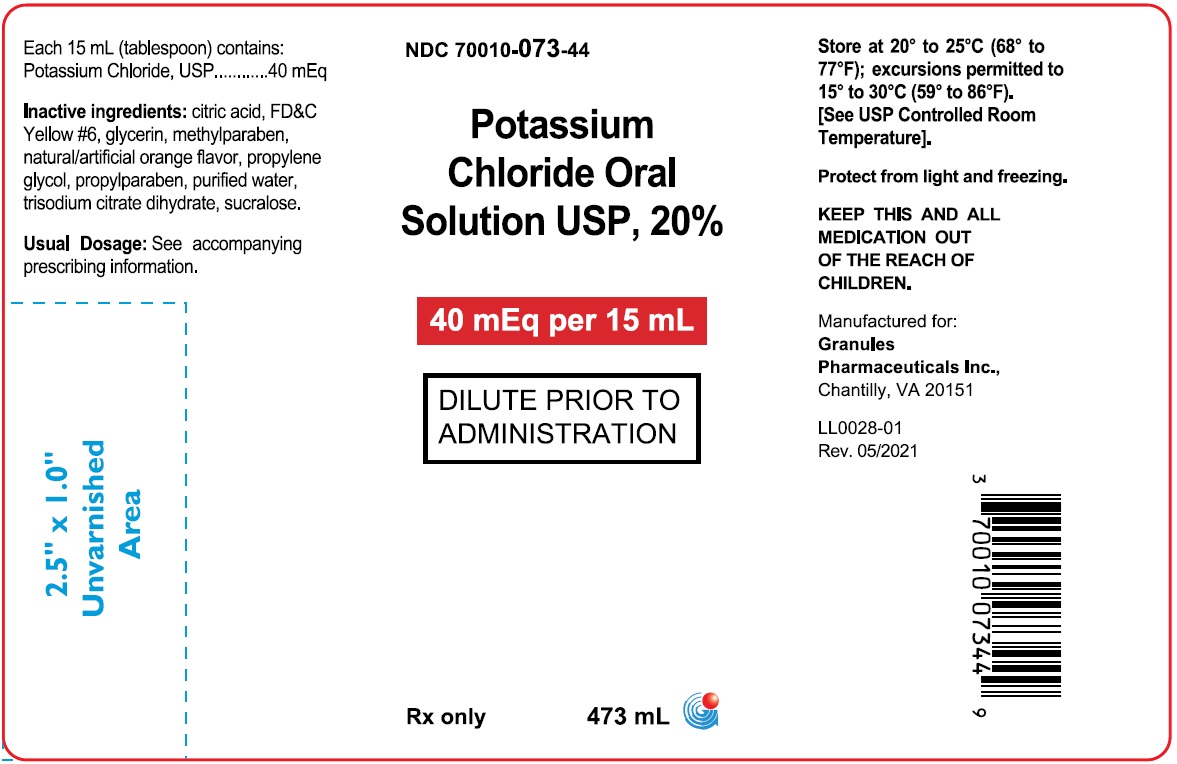 Each 15 mL (tablespoon) contains:
Potassium Chloride, USP...........40 mEq

Inactive ingredients: citric acid, FD&C Yellow #6, glycerin, methylparaben, natural/artificial orange flavor, propylene glycol, propylparaben, purified water, trisodium citrate dihydrate, sucralose.

Usual Dosage: See accompanying prescribing information.

2.5" x 1.0"
Unvarnished
Area

NDC 70010-073-44

Potassium Chloride Oral Solution USP, 20%

40 mEq per 15 mL

DILUTE PRIOR TO ADMINISTRATION

Rx only

473 mL

Store at 20° to 25°C (68° to 77°F); excursions permitted to 15° to 30°C (59° to 86°F). [See USP Controlled Room Temperature].

Protect from light and freezing.

KEEP THIS AND ALL MEDICATION OUT OF THE REACH OF CHILDREN.

Manufactured for:
Granules Pharmaceuticals Inc.,
Chantilly, VA 20151

LL0028-01
Rev. 05/2021

3 70010 07344 9